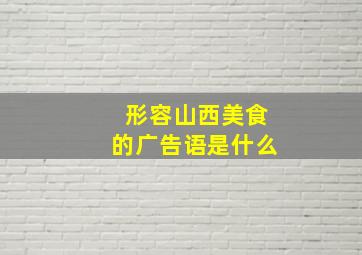 形容山西美食的广告语是什么